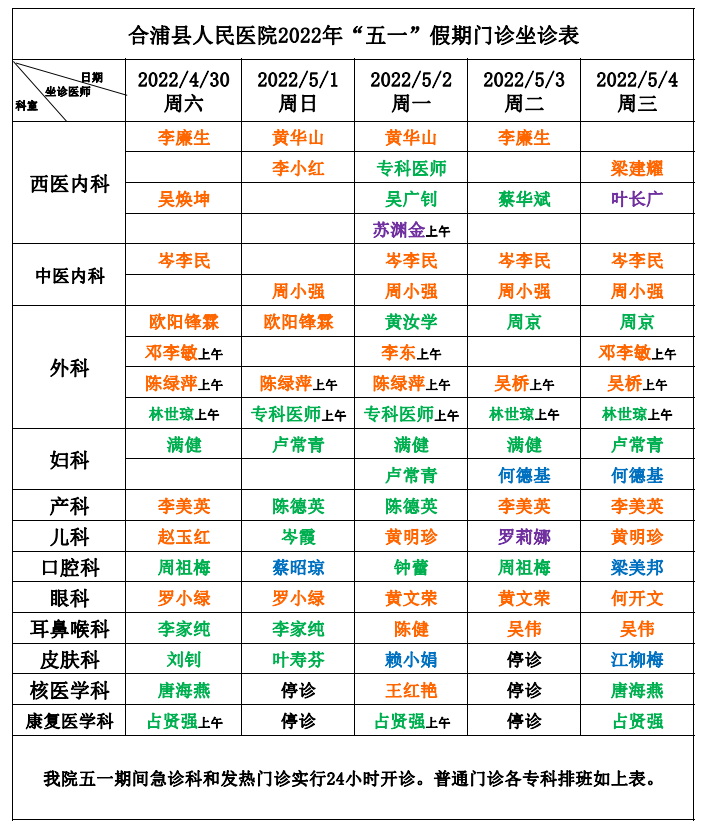 合浦县人民医院2022年“五一”假期门诊坐诊表

| 日期 坐诊医师 科室 | 2022/4/30 周六 | 2022/5/1 周日 | 2022/5/2 周一 | 2022/5/3 周二 | 2022/5/4 周三 |
|---|---|---|---|---|---|
| 西医内科 | 李廉生 | 黄华山 | 黄华山 | 李廉生 | |
| | | 李小红 | 专科医师 | | 梁建耀 |
| | 吴焕坤 | | 吴广钊 | 蔡华斌 | 叶长广 |
| | | | 苏渊金上午 | | |
| 中医内科 | 岑李民 | | 岑李民 | 岑李民 | 岑李民 |
| | | 周小强 | 周小强 | 周小强 | 周小强 |
| 外科 | 欧阳锋霖 | 欧阳锋霖 | 黄汝学 | 周京 | 周京 |
| | 邓李敏上午 | | 李东上午 | | 邓李敏上午 |
| | 陈绿萍上午 | 陈绿萍上午 | 陈绿萍上午 | 吴桥上午 | 吴桥上午 |
| | 林世琼上午 | 专科医师上午 | 专科医师上午 | 林世琼上午 | 林世琼上午 |
| 妇科 | 满健 | 卢常青 | 满健 | 满健 | 卢常青 |
| | | | 卢常青 | 何德基 | 何德基 |
| 产科 | 李美英 | 陈德英 | 陈德英 | 李美英 | 李美英 |
| 儿科 | 赵玉红 | 岑霞 | 黄明珍 | 罗莉娜 | 黄明珍 |
| 口腔科 | 周祖梅 | 蔡昭琼 | 钟蕾 | 周祖梅 | 梁美邦 |
| 眼科 | 罗小绿 | 罗小绿 | 黄文荣 | 黄文荣 | 何开文 |
| 耳鼻喉科 | 李家纯 | 李家纯 | 陈健 | 吴伟 | 吴伟 |
| 皮肤科 | 刘钊 | 叶寿芬 | 赖小娟 | 停诊 | 江柳梅 |
| 核医学科 | 唐海燕 | 停诊 | 王红艳 | 停诊 | 唐海燕 |
| 康复医学科 | 占贤强上午 | 停诊 | 占贤强上午 | 停诊 | 占贤强 |

我院五一期间急诊科和发热门诊实行24小时开诊。普通门诊各专科排班如上表。